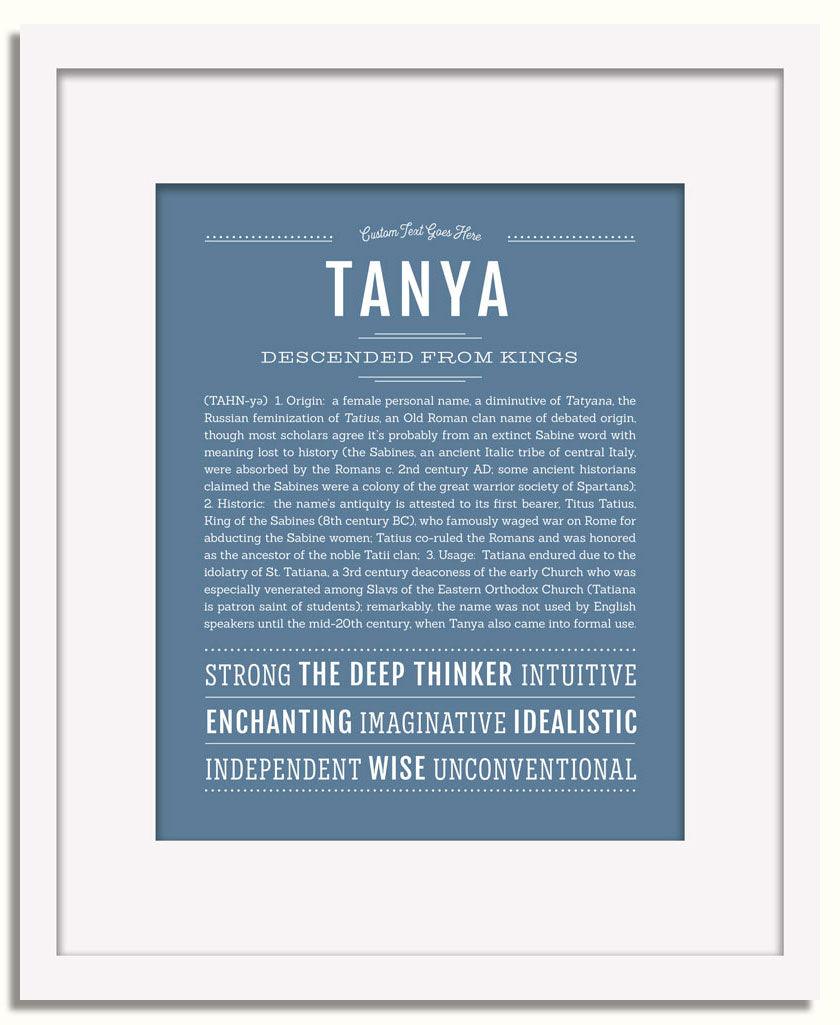 Custom Text Goes Here

TANYA

DESCENDED FROM KINGS

(TAHN-yə) 1. Origin: a female personal name, a diminutive of Tatyana, the Russian feminization of Tatius, an Old Roman clan name of debated origin, though most scholars agree it's probably from an extinct Sabine word with meaning lost to history (the Sabines, an ancient Italic tribe of central Italy, were absorbed by the Romans c. 2nd century AD; some ancient historians claimed the Sabines were a colony of the great warrior society of Spartans); 2. Historic: the name's antiquity is attested to its first bearer, Titus Tatius, King of the Sabines (8th century BC), who famously waged war on Rome for abducting the Sabine women; Tatius co-ruled the Romans and was honored as the ancestor of the noble Tatii clan; 3. Usage: Tatiana endured due to the idolatry of St. Tatiana, a 3rd century deaconess of the early Church who was especially venerated among Slavs of the Eastern Orthodox Church (Tatiana is patron saint of students); remarkably, the name was not used by English speakers until the mid-20th century, when Tanya also came into formal use.

STRONG THE DEEP THINKER INTUITIVE

ENCHANTING IMAGINATIVE IDEALISTIC

INDEPENDENT WISE UNCONVENTIONAL